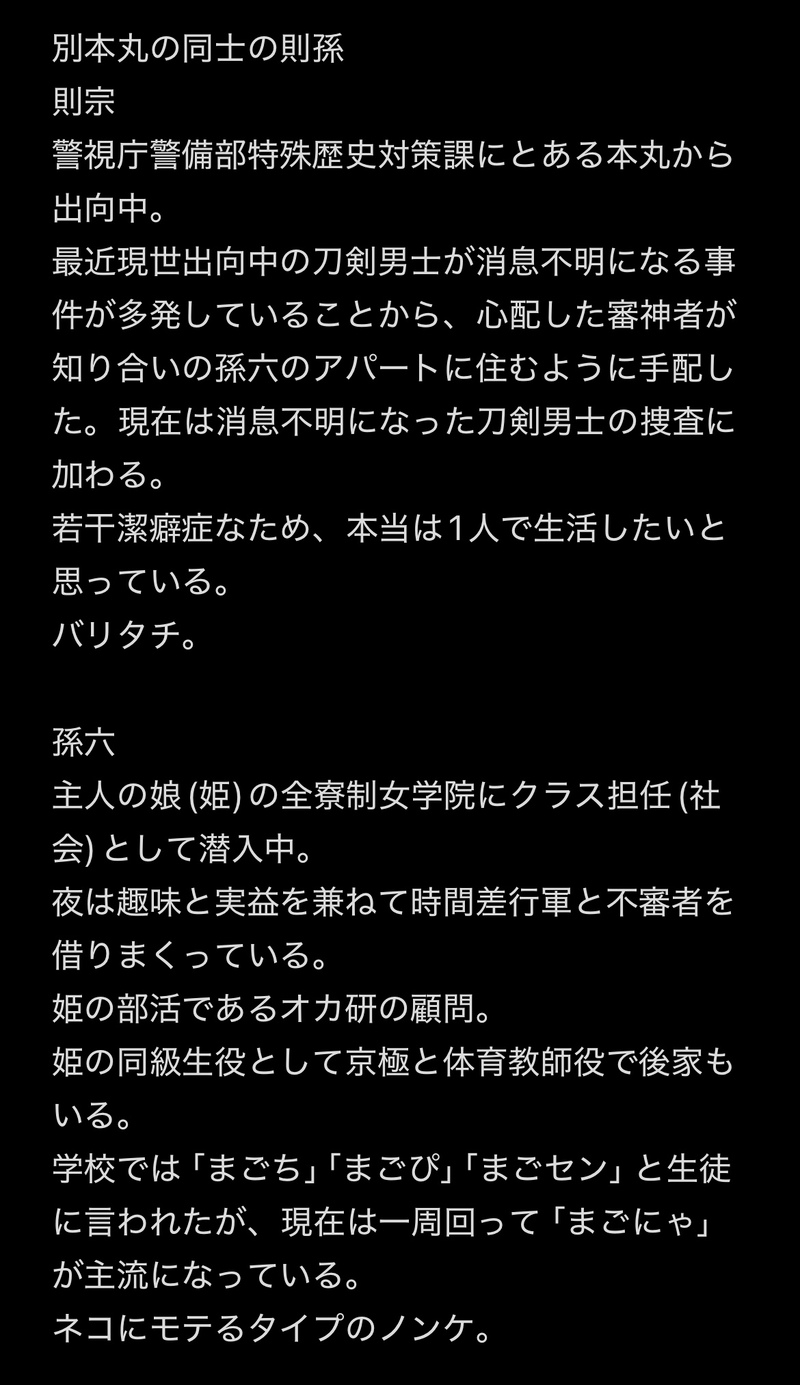 別本丸の同士の則孫
則宗
警視庁警備部特殊歴史対策課にとある本丸から出向中。
最近現世出向中の刀剣男士が消息不明になる事件が多発していることから、心配した審神者が知り合いの孫六のアパートに住むように手配した。現在は消息不明になった刀剣男士の捜査に加わる。
若干潔癖症なため、本当は1人で生活したいと思っている。
バリタチ。

孫六
主人の娘 (姫) の全寮制女学院にクラス担任 (社会) として潜入中。
夜は趣味と実益を兼ねて時間差行軍と不審者を借りまくっている。
姫の部活であるオカ研の顧問。
姫の同級生役として京極と体育教師役で後家もいる。
学校では「まごち」「まごぴ」「まごセン」と生徒に言われたが、現在は一周回って「まごにゃ」が主流になっている。
ネコにモテるタイプのノンケ。